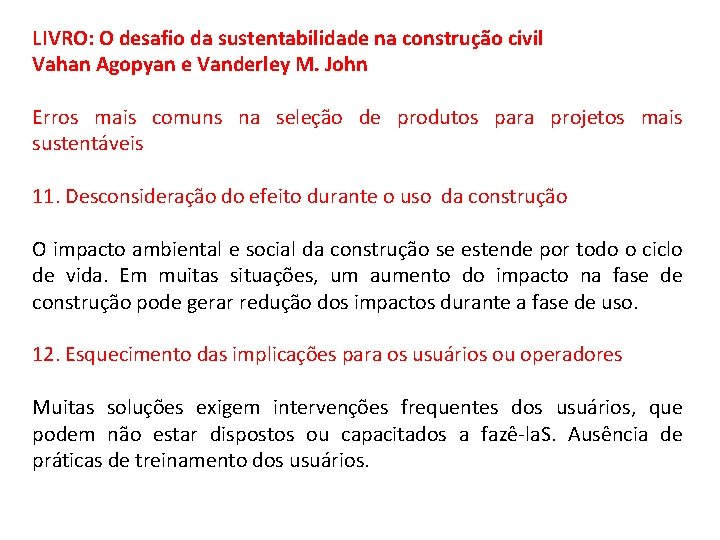 LIVRO: O desafio da sustentabilidade na construção civil
Vahan Agopyan e Vanderley M. John

Erros mais comuns na seleção de produtos para projetos mais sustentáveis

11. Desconsideração do efeito durante o uso da construção

O impacto ambiental e social da construção se estende por todo o ciclo de vida. Em muitas situações, um aumento do impacto na fase de construção pode gerar redução dos impactos durante a fase de uso.

12. Esquecimento das implicações para os usuários ou operadores

Muitas soluções exigem intervenções frequentes dos usuários, que podem não estar dispostos ou capacitados a fazê-laS. Ausência de práticas de treinamento dos usuários.